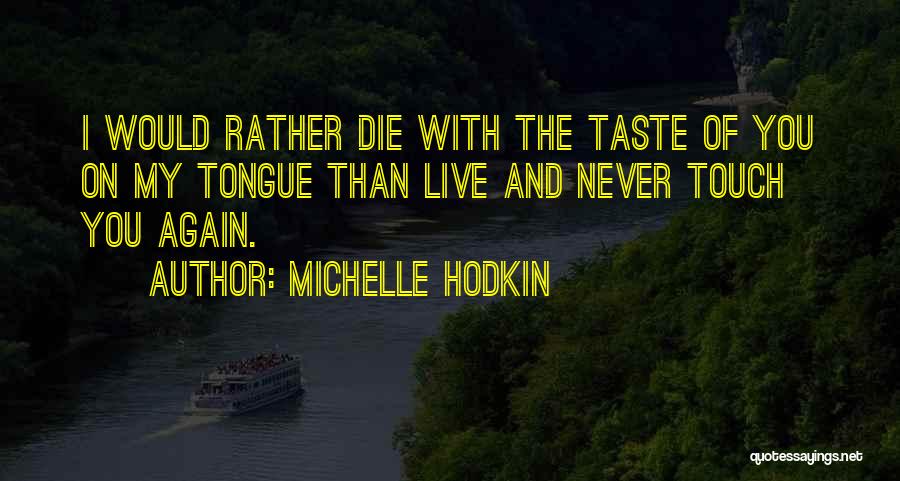 I WOULD RATHER DIE WITH THE TASTE OF YOU ON MY TONGUE THAN LIVE AND NEVER TOUCH YOU AGAIN.

AUTHOR: MICHELLE HODKIN

quotessayings.net